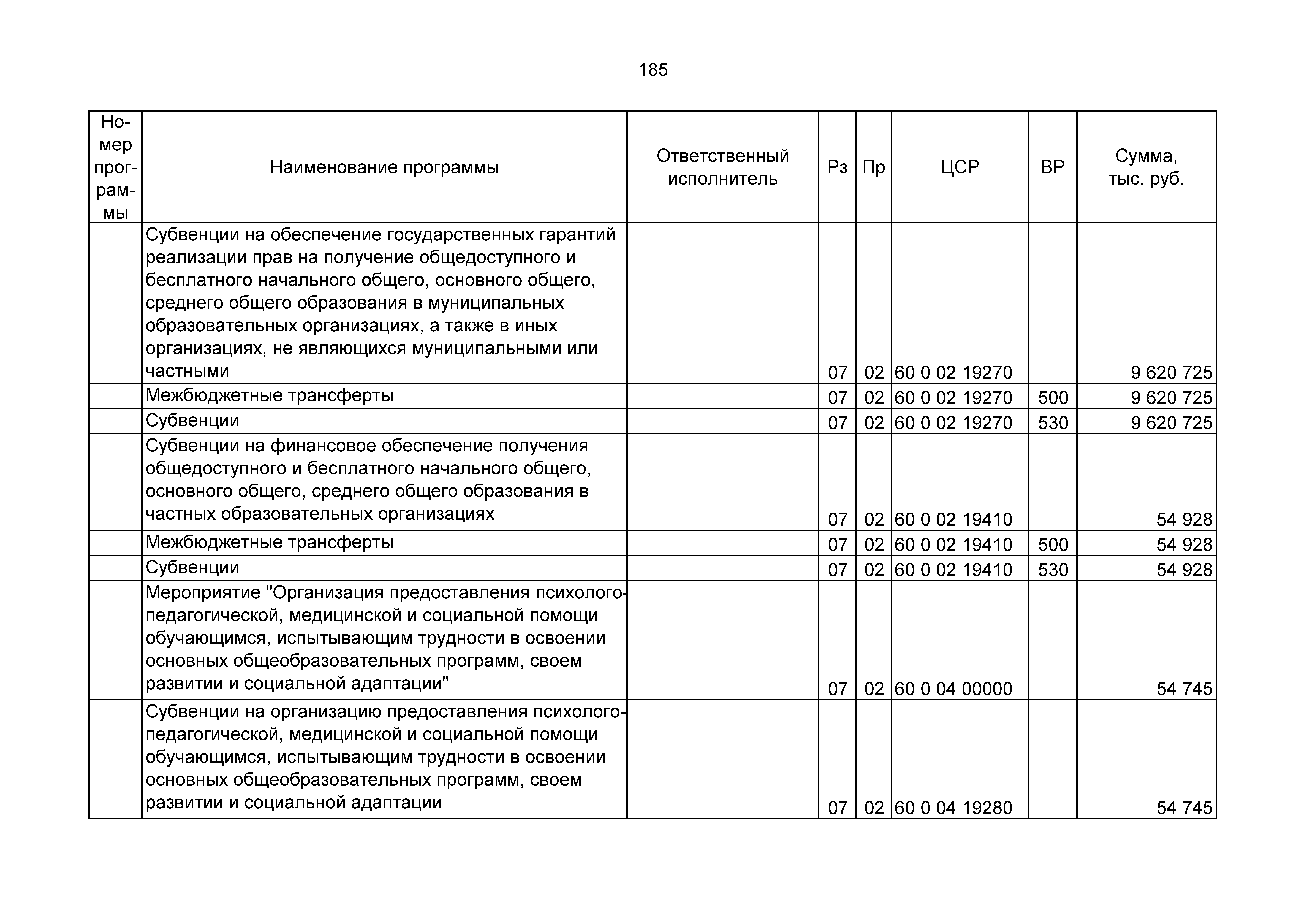 185

| Номер программы | Наименование программы | Ответственный исполнитель | Рз | Пр | ЦСР | ВР | Сумма, тыс. руб. |
|---|---|---|---|---|---|---|---|
| | Субвенции на обеспечение государственных гарантий реализации прав на получение общедоступного и бесплатного начального общего, основного общего, среднего общего образования в муниципальных образовательных организациях, а также в иных организациях, не являющихся муниципальными или частными | | 07 | 02 | 60 0 02 19270 | | 9 620 725 |
| | Межбюджетные трансферты | | 07 | 02 | 60 0 02 19270 | 500 | 9 620 725 |
| | Субвенции | | 07 | 02 | 60 0 02 19270 | 530 | 9 620 725 |
| | Субвенции на финансовое обеспечение получения общедоступного и бесплатного начального общего, основного общего, среднего общего образования в частных образовательных организациях | | 07 | 02 | 60 0 02 19410 | | 54 928 |
| | Межбюджетные трансферты | | 07 | 02 | 60 0 02 19410 | 500 | 54 928 |
| | Субвенции | | 07 | 02 | 60 0 02 19410 | 530 | 54 928 |
| | Мероприятие "Организация предоставления психолого-педагогической, медицинской и социальной помощи обучающимся, испытывающим трудности в освоении основных общеобразовательных программ, своем развитии и социальной адаптации" | | 07 | 02 | 60 0 04 00000 | | 54 745 |
| | Субвенции на организацию предоставления психолого-педагогической, медицинской и социальной помощи обучающимся, испытывающим трудности в освоении основных общеобразовательных программ, своем развитии и социальной адаптации | | 07 | 02 | 60 0 04 19280 | | 54 745 |